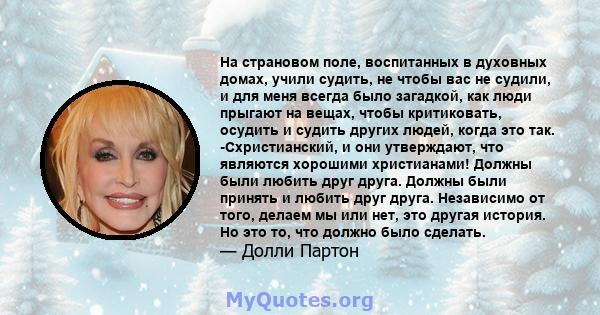 На страновом поле, воспитанных в духовных домах, учили судить, не чтобы вас не судили, и для меня всегда было загадкой, как люди прыгают на вещах, чтобы критиковать, осудить и судить других людей, когда это так. -Схристианский, и они утверждают, что являются хорошими христианами! Должны были любить друг друга. Должны были принять и любить друг друга. Независимо от того, делаем мы или нет, это другая история. Но это то, что должно было сделать.
— Долли Партон

MyQuotes.org